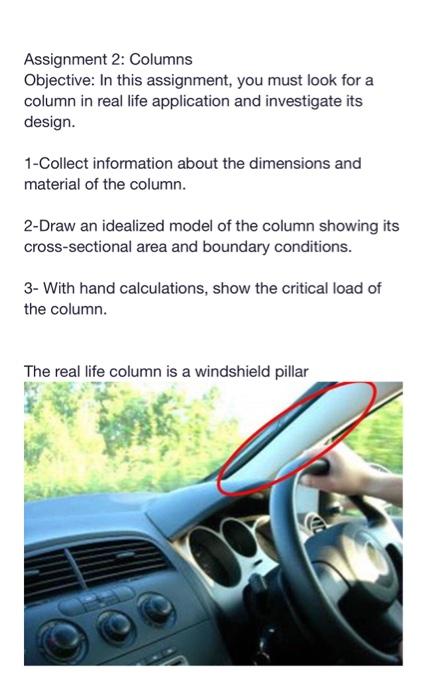 Assignment 2: Columns
Objective: In this assignment, you must look for a column in real life application and investigate its design.

1-Collect information about the dimensions and material of the column.

2-Draw an idealized model of the column showing its cross-sectional area and boundary conditions.

3- With hand calculations, show the critical load of the column.

The real life column is a windshield pillar